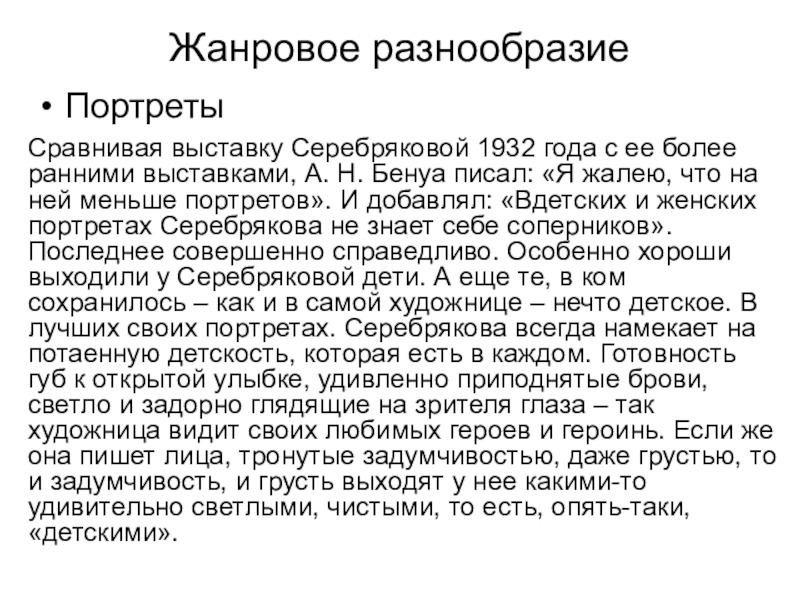 Жанровое разнообразие

• Портреты

Сравнивая выставку Серебряковой 1932 года с ее более ранними выставками, А. Н. Бенуа писал: «Я жалею, что на ней меньше портретов». И добавлял: «Вдетских и женских портретах Серебрякова не знает себе соперников». Последнее совершенно справедливо. Особенно хороши выходили у Серебряковой дети. А еще те, в ком сохранилось – как и в самой художнице – нечто детское. В лучших своих портретах. Серебрякова всегда намекает на потаенную детскость, которая есть в каждом. Готовность губ к открытой улыбке, удивленно приподнятые брови, светло и задорно глядящие на зрителя глаза – так художница видит своих любимых героев и героинь. Если же она пишет лица, тронутые задумчивостью, даже грустью, то и задумчивость, и грусть выходят у нее какими-то удивительно светлыми, чистыми, то есть, опять-таки, «детскими».